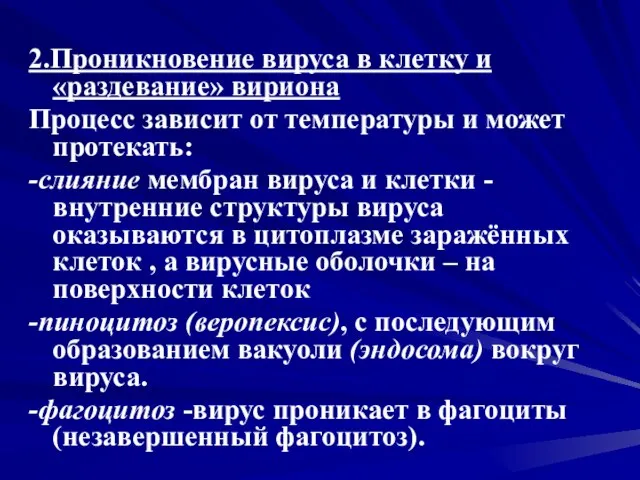 2.Проникновение вируса в клетку и «раздевание» вириона

Процесс зависит от температуры и может протекать:

-слияние мембран вируса и клетки - внутренние структуры вируса оказываются в цитоплазме заражённых клеток , а вирусные оболочки – на поверхности клеток

-пиноцитоз (веропексис), с последующим образованием вакуоли (эндосома) вокруг вируса.

-фагоцитоз -вирус проникает в фагоциты (незавершенный фагоцитоз).